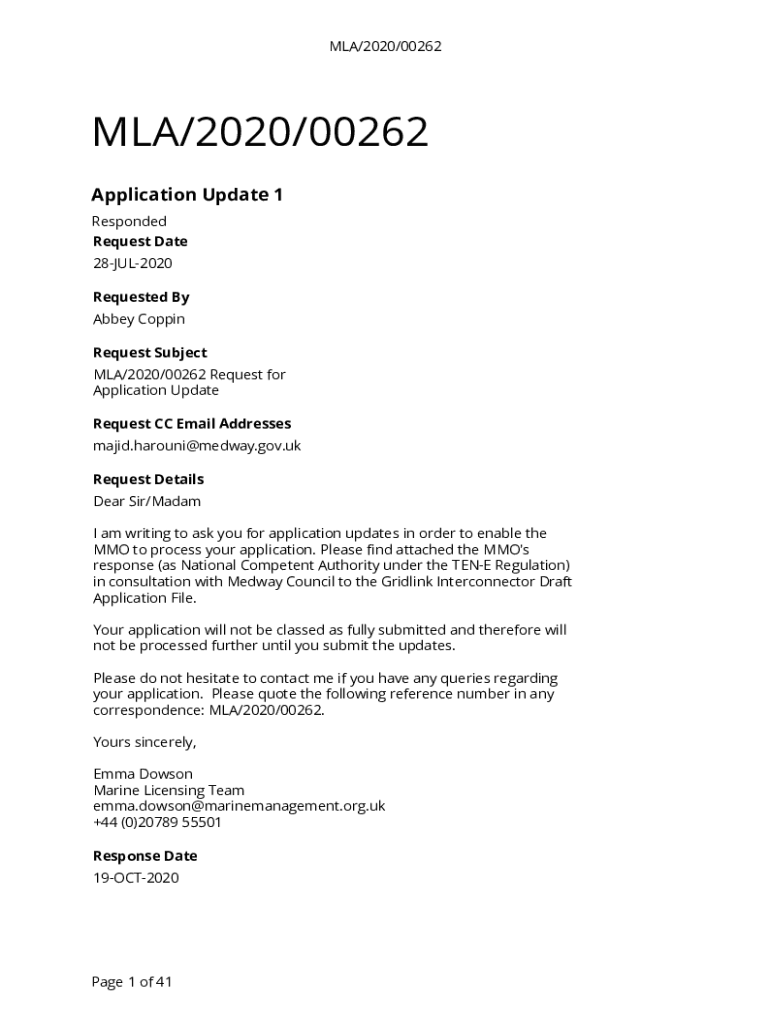 MLA/2020/00262

MLA/2020/00262

Application Update 1

Responded
Request Date
28-JUL-2020

Requested By
Abbey Coppin

Request Subject
MLA/2020/00262 Request for Application Update

Request CC Email Addresses
majid.harouni@medway.gov.uk

Request Details
Dear Sir/Madam

I am writing to ask you for application updates in order to enable the MMO to process your application. Please find attached the MMO's response (as National Competent Authority under the TEN-E Regulation) in consultation with Medway Council to the Gridlink Interconnector Draft Application File.

Your application will not be classed as fully submitted and therefore will not be processed further until you submit the updates.

Please do not hesitate to contact me if you have any queries regarding your application. Please quote the following reference number in any correspondence: MLA/2020/00262.

Yours sincerely,

Emma Dowson
Marine Licensing Team
emma.dowson@marinemanagement.org.uk
+44 (0)20789 55501

Response Date
19-OCT-2020

Page 1 of 41